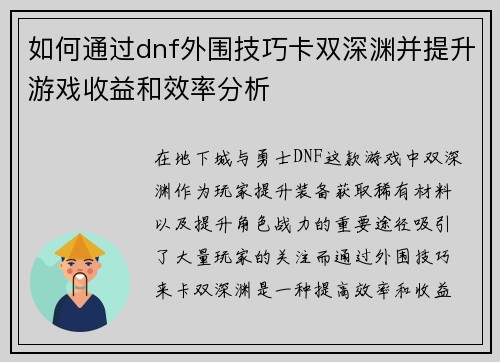 如何通过dnf外围技巧卡双深渊并提升游戏收益和效率分析

在地下城与勇士DNF这款游戏中双深渊作为玩家提升装备获取稀有材料以及提升角色战力的重要途径吸引了大量玩家的关注而通过外围技巧来卡双深渊是一种提高效率和收益